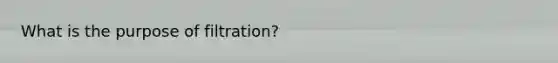 What is the purpose of filtration?